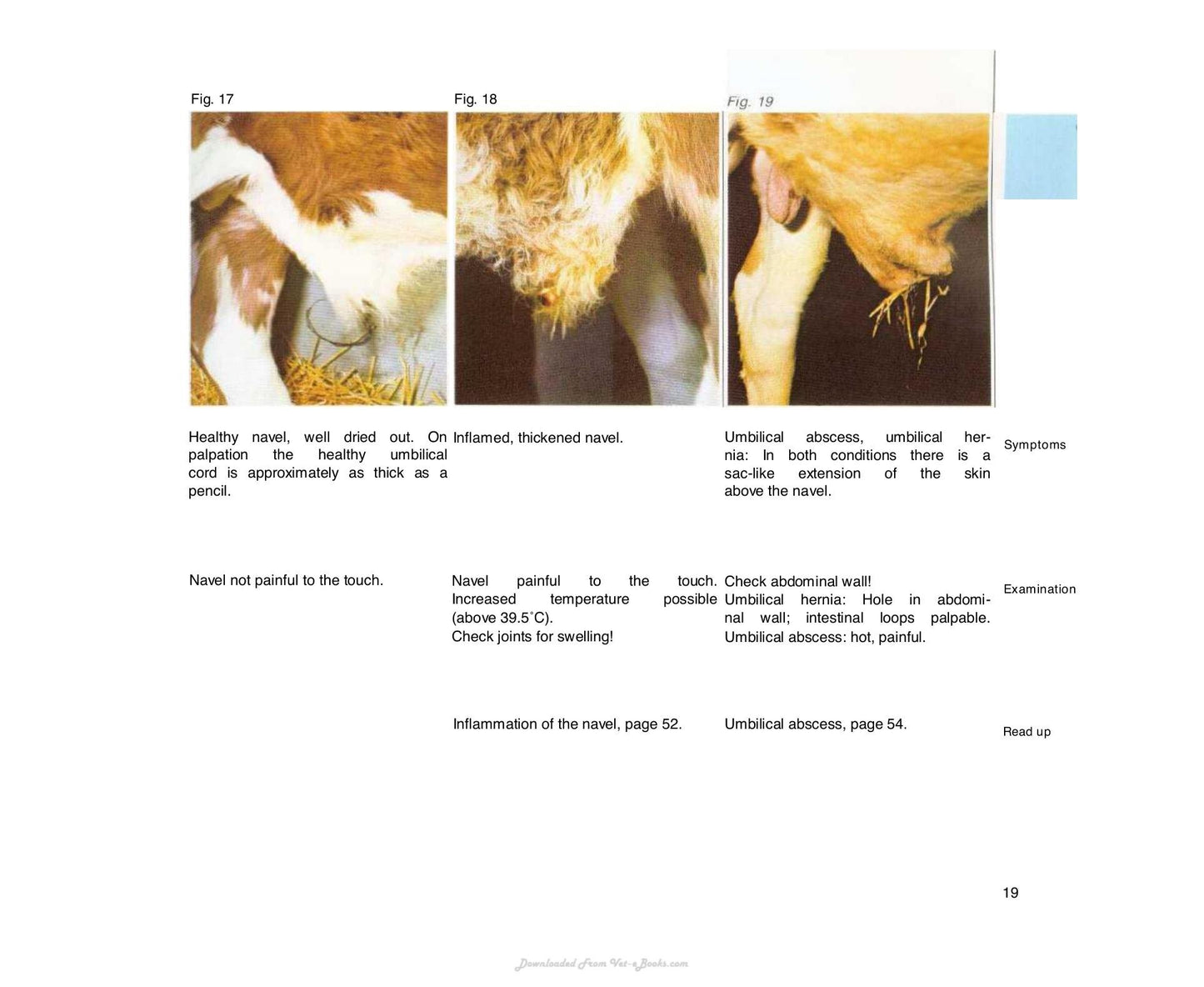 Fig. 17

Healthy navel, well dried out. On palpation the healthy umbilical cord is approximately as thick as a pencil.

Navel not painful to the touch.

Fig. 18

Inflamed, thickened navel.

Navel painful to the touch. Increased temperature possible (above 39.5°C).
Check joints for swelling!

Inflammation of the navel, page 52.

Fig. 19

Umbilical abscess, umbilical hernia: In both conditions there is a sac-like extension of the skin above the navel.

Check abdominal wall!
Umbilical hernia: Hole in abdominal wall; intestinal loops palpable.
Umbilical abscess: hot, painful.

Umbilical abscess, page 54.

Symptoms

Examination

Read up

19

Downloaded From Vet-eBooks.com